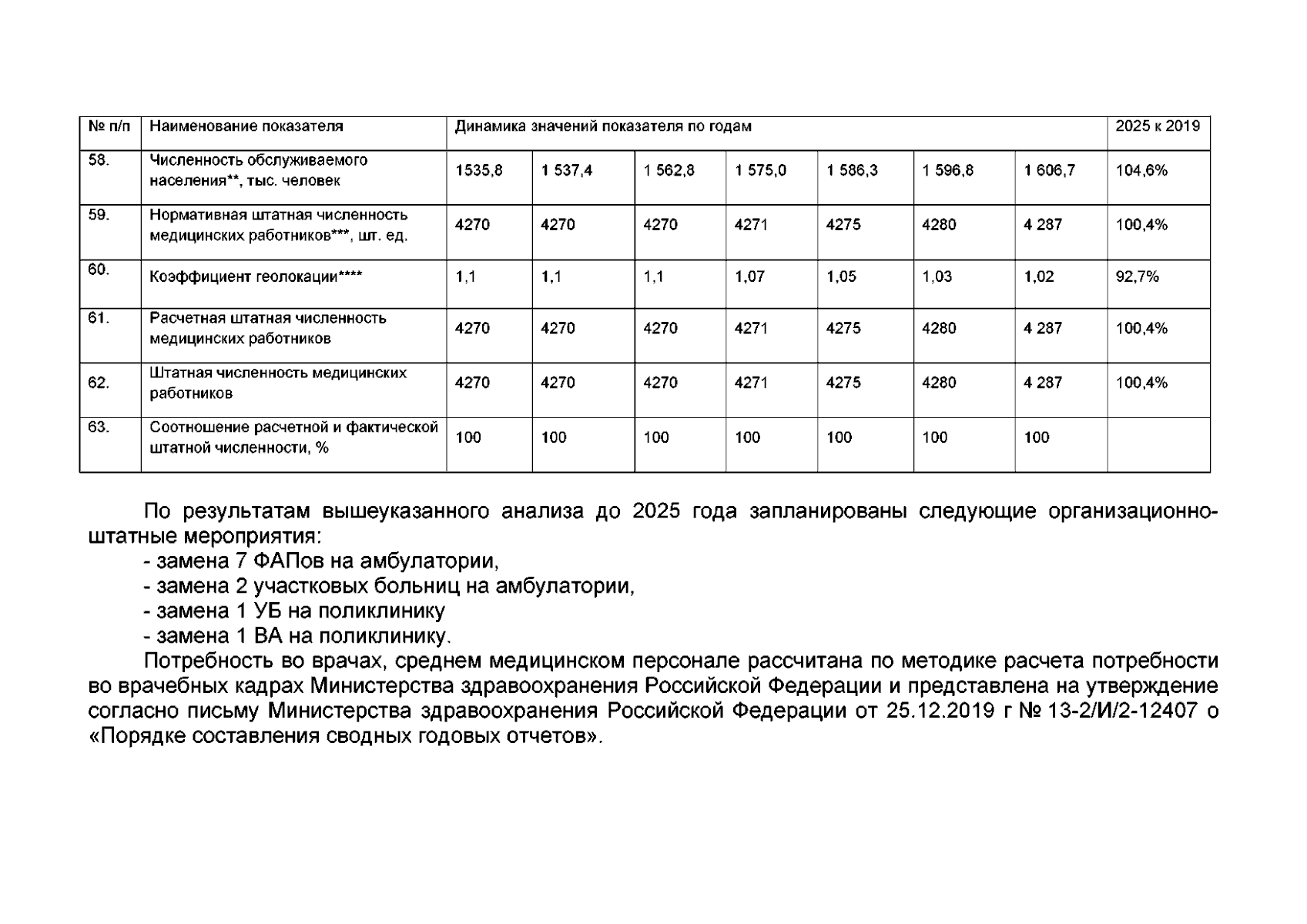 | № п/п | Наименование показателя | Динамика значений показателя по годам | | | | | | | 2025 к 2019 |
|---|---|---|---|---|---|---|---|---|---|
| 58. | Численность обслуживаемого населения**, тыс. человек | 1535,8 | 1 537,4 | 1 562,8 | 1 575,0 | 1 586,3 | 1 596,8 | 1 606,7 | 104,6% |
| 59. | Нормативная штатная численность медицинских работников***, шт. ед. | 4270 | 4270 | 4270 | 4271 | 4275 | 4280 | 4 287 | 100,4% |
| 60. | Коэффициент геолокации**** | 1,1 | 1,1 | 1,1 | 1,07 | 1,05 | 1,03 | 1,02 | 92,7% |
| 61. | Расчетная штатная численность медицинских работников | 4270 | 4270 | 4270 | 4271 | 4275 | 4280 | 4 287 | 100,4% |
| 62. | Штатная численность медицинских работников | 4270 | 4270 | 4270 | 4271 | 4275 | 4280 | 4 287 | 100,4% |
| 63. | Соотношение расчетной и фактической штатной численности, % | 100 | 100 | 100 | 100 | 100 | 100 | 100 | |

По результатам вышеуказанного анализа до 2025 года запланированы следующие организационно-штатные мероприятия:
- замена 7 ФАПов на амбулатории,
- замена 2 участковых больниц на амбулатории,
- замена 1 УБ на поликлинику
- замена 1 ВА на поликлинику.
Потребность во врачах, среднем медицинском персонале рассчитана по методике расчета потребности во врачебных кадрах Министерства здравоохранения Российской Федерации и представлена на утверждение согласно письму Министерства здравоохранения Российской Федерации от 25.12.2019 г № 13-2/И/2-12407 о «Порядке составления сводных годовых отчетов».